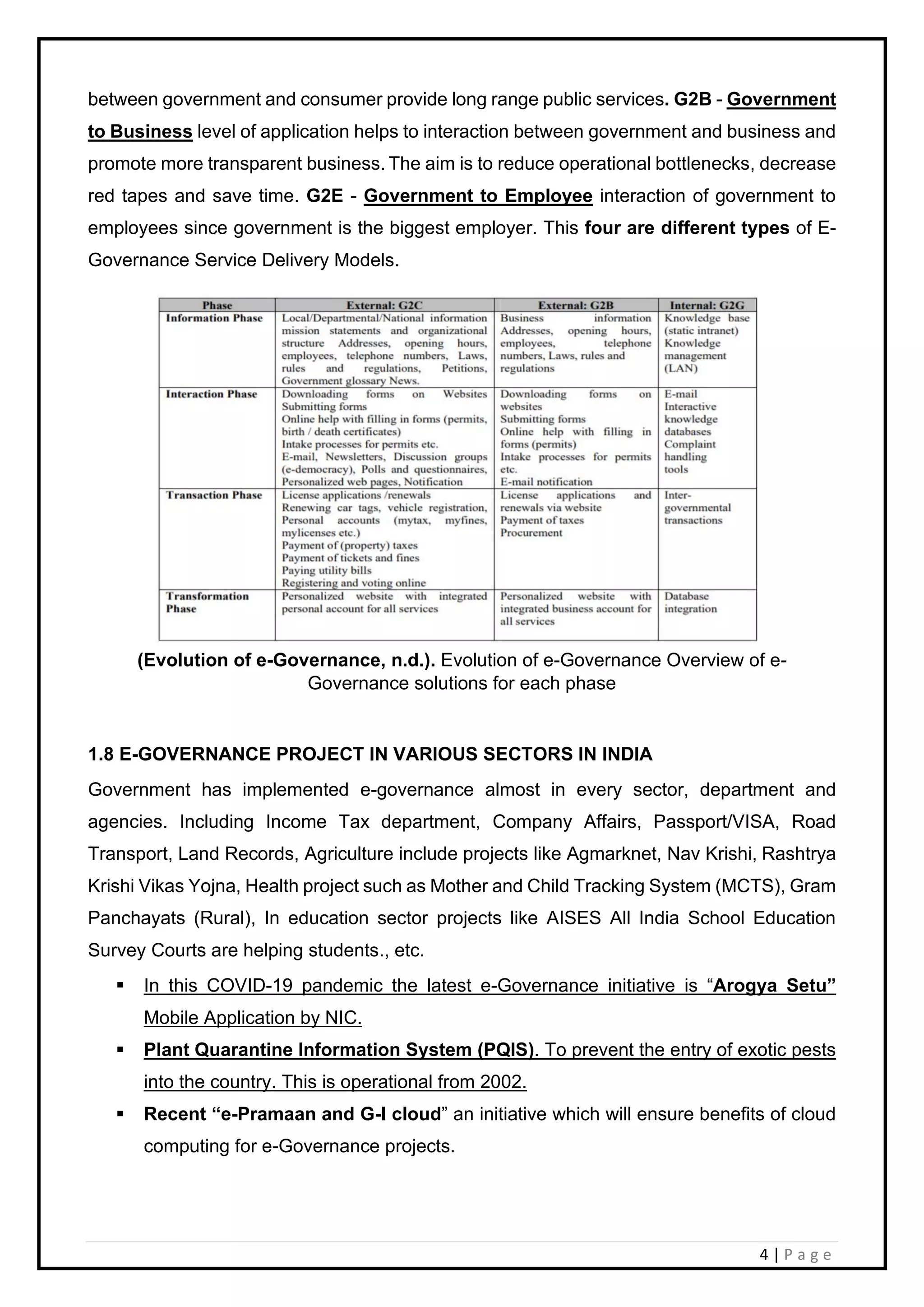 between government and consumer provide long range public services. G2B - Government to Business level of application helps to interaction between government and business and promote more transparent business. The aim is to reduce operational bottlenecks, decrease red tapes and save time. G2E - Government to Employee interaction of government to employees since government is the biggest employer. This four are different types of E-Governance Service Delivery Models.

| Phase | External: G2C | External: G2B | Internal: G2G |
|---|---|---|---|
| Information Phase | Local/Departmental/National information mission statements and organizational structure Addresses, opening hours, employees, telephone numbers, Laws, rules and regulations, Petitions, Government glossary News. | Business information Addresses, opening hours, employees, telephone numbers, Laws, rules and regulations | Knowledge base (static intranet) Knowledge management (LAN) |
| Interaction Phase | Downloading forms on Websites Submitting forms Online help with filling in forms (permits, birth / death certificates) Intake processes for permits etc. E-mail, Newsletters, Discussion groups (e-democracy), Polls and questionnaires, Personalized web pages, Notification | Downloading forms on websites Submitting forms Online help with filling in forms (permits) Intake processes for permits etc. E-mail notification | E-mail Interactive knowledge databases Complaint handling tools |
| Transaction Phase | License applications /renewals Renewing car tags, vehicle registration, Personal accounts (mytax, myfines, mylicenses etc.) Payment of (property) taxes Payment of tickets and fines Paying utility bills Registering and voting online | License applications and renewals via website Payment of taxes Procurement | Inter-governmental transactions |
| Transformation Phase | Personalized website with integrated personal account for all services | Personalized website with integrated business account for all services | Database integration |

(Evolution of e-Governance, n.d.). Evolution of e-Governance Overview of e-Governance solutions for each phase

1.8 E-GOVERNANCE PROJECT IN VARIOUS SECTORS IN INDIA

Government has implemented e-governance almost in every sector, department and agencies. Including Income Tax department, Company Affairs, Passport/VISA, Road Transport, Land Records, Agriculture include projects like Agmarknet, Nav Krishi, Rashtrya Krishi Vikas Yojna, Health project such as Mother and Child Tracking System (MCTS), Gram Panchayats (Rural), In education sector projects like AISES All India School Education Survey Courts are helping students., etc.

▪ In this COVID-19 pandemic the latest e-Governance initiative is “Arogya Setu” Mobile Application by NIC.
▪ Plant Quarantine Information System (PQIS). To prevent the entry of exotic pests into the country. This is operational from 2002.
▪ Recent “e-Pramaan and G-I cloud” an initiative which will ensure benefits of cloud computing for e-Governance projects.

4 | Page